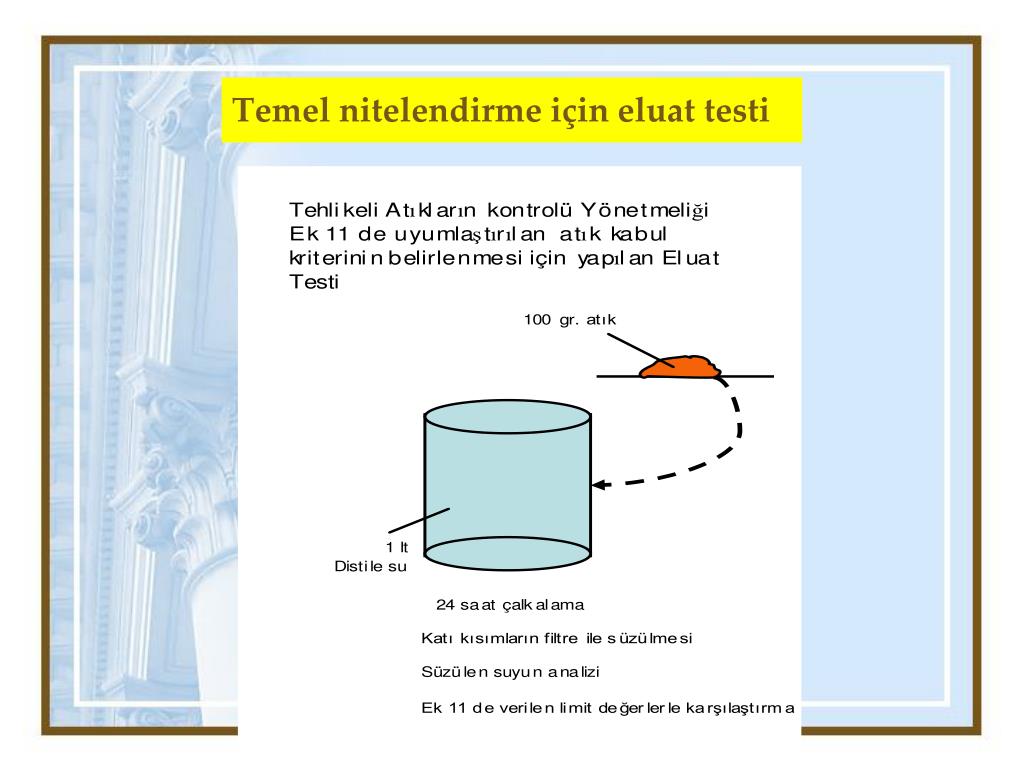 Temel nitelendirme için eluat testi

Tehlikeli Atıkların kontrolü Yönetmeliği Ek 11 de uyumlaştırılan atık kabul kriterinin belirlenmesi için yapılan Eluat Testi

100 gr. atık

1 lt
Distile su

24 saat çalkalama

Katı kısımların filtre ile süzülmesi

Süzülen suyun analizi

Ek 11 de verilen limit değerlerle karşılaştırma